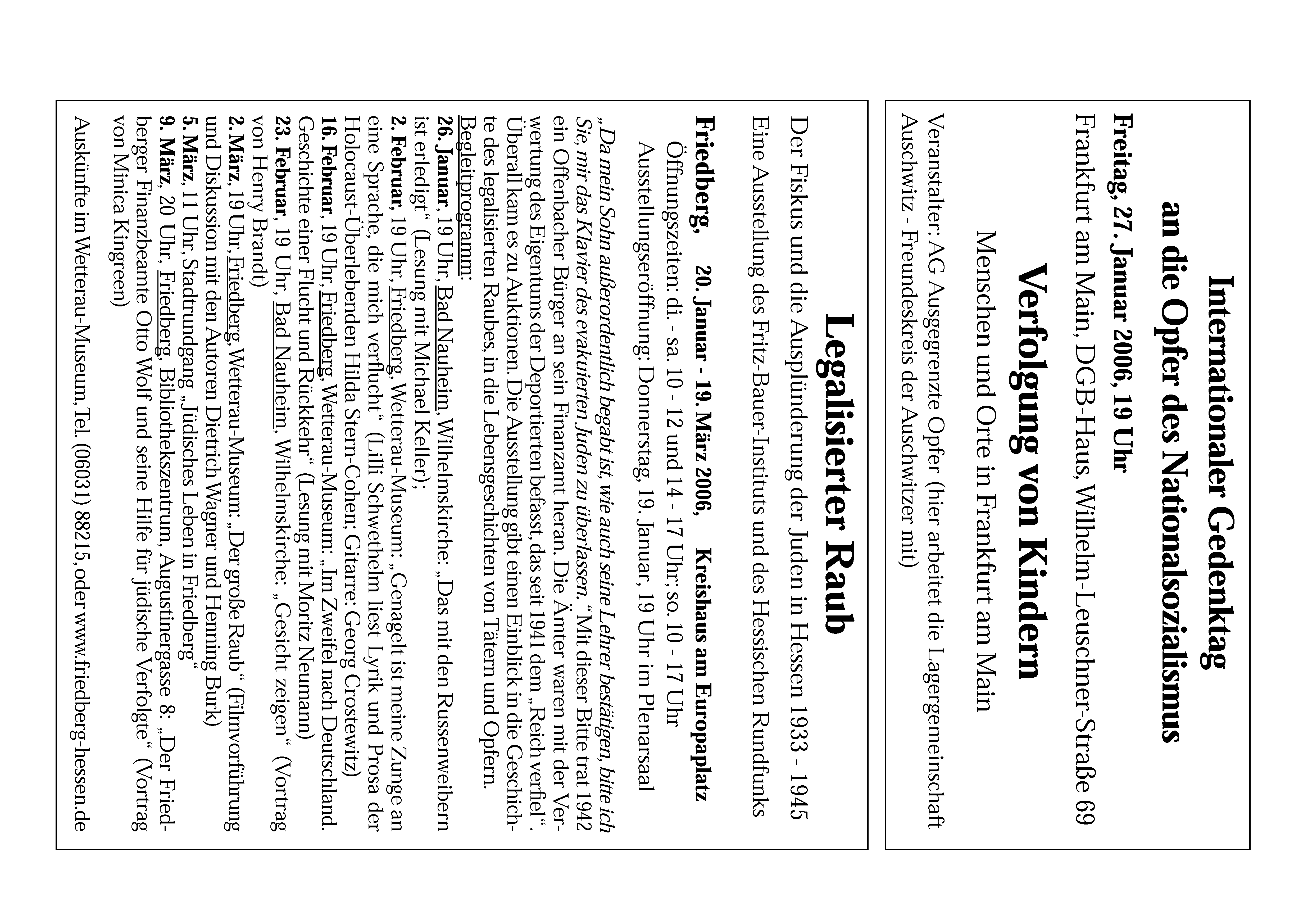 Internationaler Gedenktag an die Opfer des Nationalsozialismus

Freitag, 27. Januar 2006, 19 Uhr
Frankfurt am Main, DGB-Haus, Wilhelm-Leuschner-Straße 69

Verfolgung von Kindern

Menschen und Orte in Frankfurt am Main

Veranstalter: AG Ausgegrenzte Opfer (hier arbeitet die Lagergemeinschaft Auschwitz - Freundeskreis der Auschwitzer mit)

Legalisierter Raub

Der Fiskus und die Ausplünderung der Juden in Hessen 1933 - 1945

Eine Ausstellung des Fritz-Bauer-Instituts und des Hessischen Rundfunks

Friedberg, 20. Januar - 19. März 2006, Kreishaus am Europaplatz
Öffnungszeiten: di. - sa. 10 - 12 und 14 - 17 Uhr; so. 10 - 17 Uhr
Ausstellungseröffnung: Donnerstag, 19. Januar, 19 Uhr im Plenarsaal

„Da mein Sohn außerordentlich begabt ist, wie auch seine Lehrer bestätigen, bitte ich Sie, mir das Klavier des evakuierten Juden zu überlassen.“ Mit dieser Bitte trat 1942 ein Offenbacher Bürger an sein Finanzamt heran. Die Ämter waren mit der Verwertung des Eigentums der Deportierten befasst, das seit 1941 dem „Reich verfiel“. Überall kam es zu Auktionen. Die Ausstellung gibt einen Einblick in die Geschichte des legalisierten Raubes, in die Lebensgeschichten von Tätern und Opfern.

Begleitprogramm:
26. Januar, 19 Uhr, Bad Nauheim, Wilhelmskirche: „Das mit den Russenweibern ist erledigt“ (Lesung mit Michael Keller);
2. Februar, 19 Uhr, Friedberg, Wetterau-Museum: „Genagelt ist meine Zunge an eine Sprache, die mich verflucht“ (Lilli Schwethelm liest Lyrik und Prosa der Holocaust-Überlebenden Hilda Stern-Cohen; Gitarre: Georg Crostewitz)
16. Februar, 19 Uhr, Friedberg, Wetterau-Museum: „Im Zweifel nach Deutschland. Geschichte einer Flucht und Rückkehr“ (Lesung mit Moritz Neumann)
23. Februar, 19 Uhr, Bad Nauheim, Wilhelmskirche: „Gesicht zeigen“ (Vortrag von Henry Brandt)
2. März, 19 Uhr, Friedberg, Wetterau-Museum: „Der große Raub“ (Filmvorführung und Diskussion mit den Autoren Dietrich Wagner und Henning Burk)
5. März, 11 Uhr, Stadtrundgang „Jüdisches Leben in Friedberg“
9. März, 20 Uhr, Friedberg, Bibliothekszentrum, Augustinergasse 8: „Der Friedberger Finanzbeamte Otto Wolf und seine Hilfe für jüdische Verfolgte“ (Vortrag von Minica Kingreen)

Auskünfte im Wetterau-Museum, Tel. (06031) 88215, oder www.friedberg-hessen.de